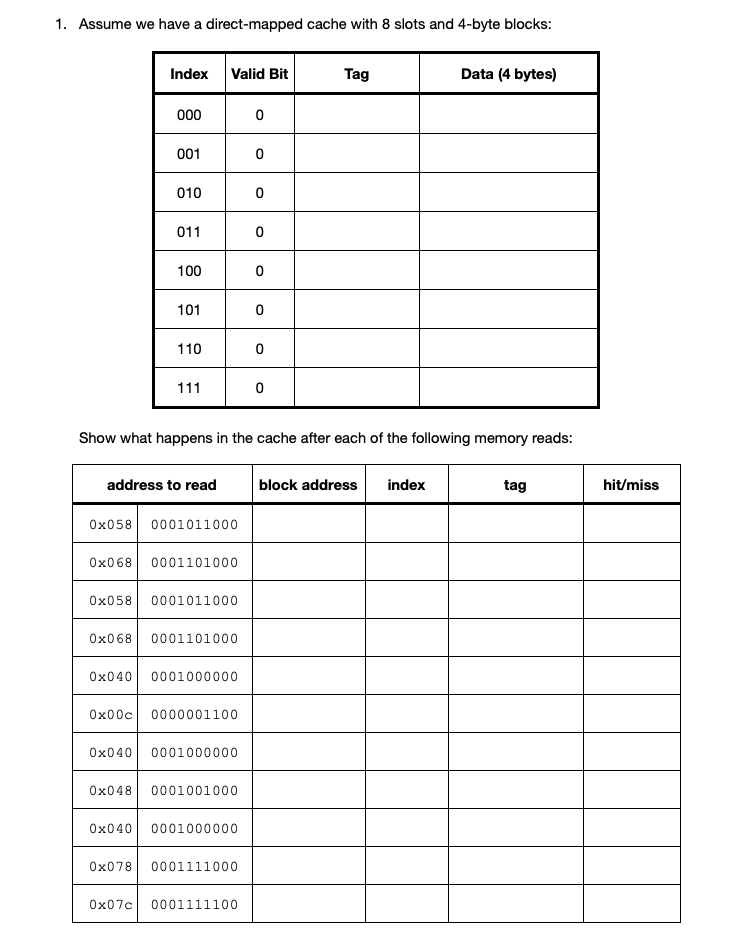 1. Assume we have a direct-mapped cache with 8 slots and 4-byte blocks:

| Index | Valid Bit | Tag | Data (4 bytes) |
|---|---|---|---|
| 000 | 0 | | |
| 001 | 0 | | |
| 010 | 0 | | |
| 011 | 0 | | |
| 100 | 0 | | |
| 101 | 0 | | |
| 110 | 0 | | |
| 111 | 0 | | |

Show what happens in the cache after each of the following memory reads:

| address to read | | block address | index | tag | hit/miss |
|---|---|---|---|---|---|
| 0x058 | 0001011000 | | | | |
| 0x068 | 0001101000 | | | | |
| 0x058 | 0001011000 | | | | |
| 0x068 | 0001101000 | | | | |
| 0x040 | 0001000000 | | | | |
| 0x00c | 0000001100 | | | | |
| 0x040 | 0001000000 | | | | |
| 0x048 | 0001001000 | | | | |
| 0x040 | 0001000000 | | | | |
| 0x078 | 0001111000 | | | | |
| 0x07c | 0001111100 | | | | |